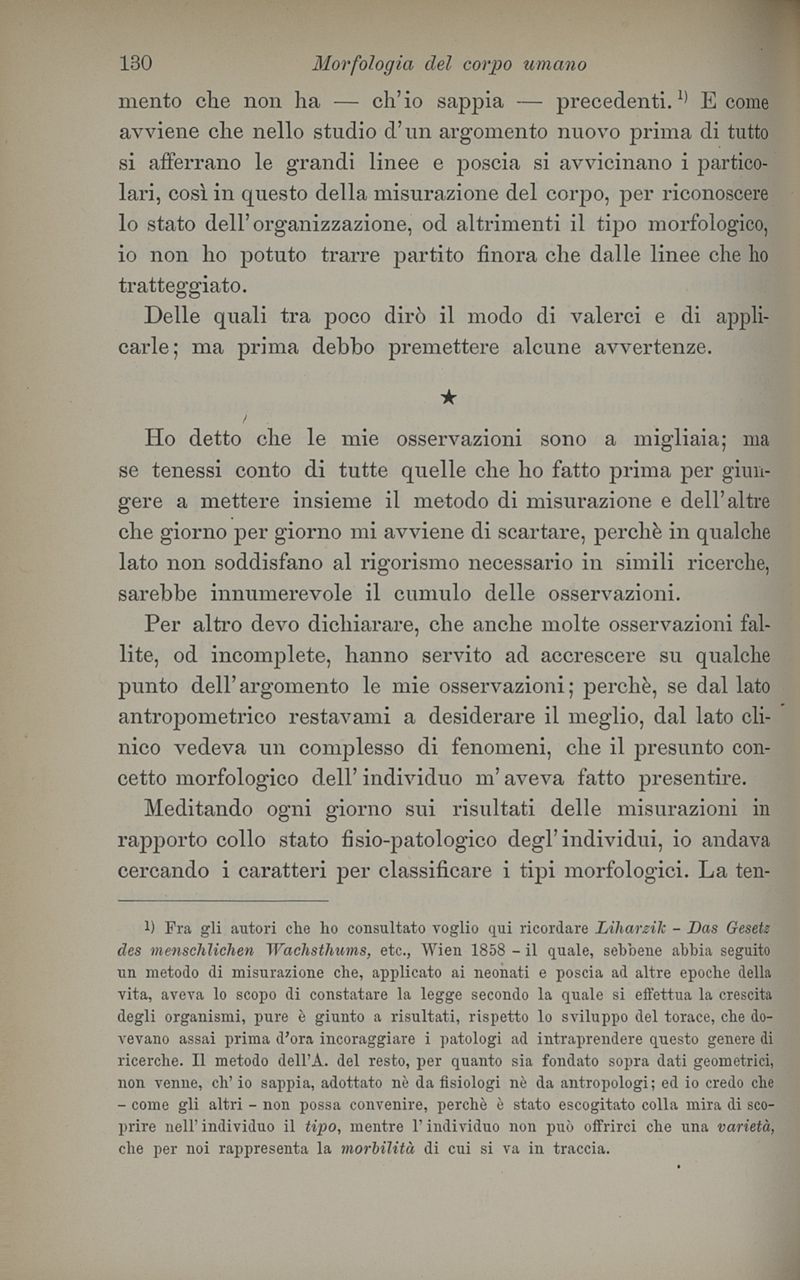 130 Morfologia del corpo umano

mento che non ha — ch'io sappia — precedenti.$^{1)}$ E come avviene che nello studio d'un argomento nuovo prima di tutto si afferrano le grandi linee e poscia si avvicinano i particolari, così in questo della misurazione del corpo, per riconoscere lo stato dell'organizzazione, od altrimenti il tipo morfologico, io non ho potuto trarre partito finora che dalle linee che ho tratteggiato.

Delle quali tra poco dirò il modo di valerci e di applicarle; ma prima debbo premettere alcune avvertenze.

★

Ho detto che le mie osservazioni sono a migliaia; ma se tenessi conto di tutte quelle che ho fatto prima per giungere a mettere insieme il metodo di misurazione e dell'altre che giorno per giorno mi avviene di scartare, perchè in qualche lato non soddisfano al rigorismo necessario in simili ricerche, sarebbe innumerevole il cumulo delle osservazioni.

Per altro devo dichiarare, che anche molte osservazioni fallite, od incomplete, hanno servito ad accrescere su qualche punto dell'argomento le mie osservazioni; perchè, se dal lato antropometrico restavami a desiderare il meglio, dal lato clinico vedeva un complesso di fenomeni, che il presunto concetto morfologico dell'individuo m'aveva fatto presentire.

Meditando ogni giorno sui risultati delle misurazioni in rapporto collo stato fisio-patologico degl'individui, io andava cercando i caratteri per classificare i tipi morfologici. La ten-

1) Fra gli autori che ho consultato voglio qui ricordare Liharzik - Das Gesetz des menschlichen Wachsthums, etc., Wien 1858 - il quale, sebbene abbia seguito un metodo di misurazione che, applicato ai neonati e poscia ad altre epoche della vita, aveva lo scopo di constatare la legge secondo la quale si effettua la crescita degli organismi, pure è giunto a risultati, rispetto lo sviluppo del torace, che dovevano assai prima d'ora incoraggiare i patologi ad intraprendere questo genere di ricerche. Il metodo dell'A. del resto, per quanto sia fondato sopra dati geometrici, non venne, ch'io sappia, adottato nè da fisiologi nè da antropologi; ed io credo che - come gli altri - non possa convenire, perchè è stato escogitato colla mira di scoprire nell'individuo il tipo, mentre l'individuo non può offrirci che una varietà, che per noi rappresenta la morbilità di cui si va in traccia.